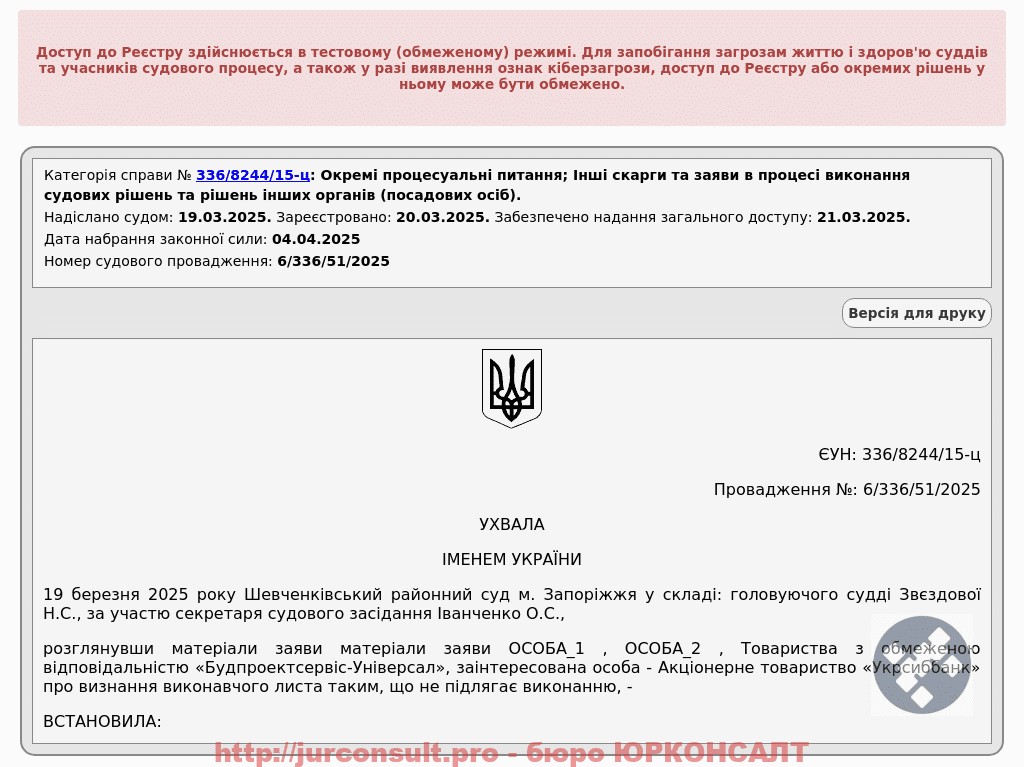 Доступ до Реєстру здійснюється в тестовому (обмеженому) режимі. Для запобігання загрозам життю і здоров'ю суддів та учасників судового процесу, а також у разі виявлення ознак кіберзагрози, доступ до Реєстру або окремих рішень у ньому може бути обмежено.

Категорія справи № 336/8244/15-ц: Окремі процесуальні питання; Інші скарги та заяви в процесі виконання судових рішень та рішень інших органів (посадових осіб).
Надіслано судом: 19.03.2025. Зареєстровано: 20.03.2025. Забезпечено надання загального доступу: 21.03.2025.
Дата набрання законної сили: 04.04.2025
Номер судового провадження: 6/336/51/2025

Версія для друку

ЄУН: 336/8244/15-ц

Провадження №: 6/336/51/2025

УХВАЛА

ІМЕНЕМ УКРАЇНИ

19 березня 2025 року Шевченківський районний суд м. Запоріжжя у складі: головуючого судді Звєздової Н.С., за участю секретаря судового засідання Іванченко О.С.,

розглянувши матеріали заяви матеріали заяви ОСОБА_1 , ОСОБА_2 , Товариства з обмеженою відповідальністю «Будпроектсервіс-Універсал», заінтересована особа - Акціонерне товариство «Укрсиббанк» про визнання виконавчого листа таким, що не підлягає виконанню, -

ВСТАНОВИЛА:

http://jurconsult.pro - бюро ЮРКОНСАЛТ